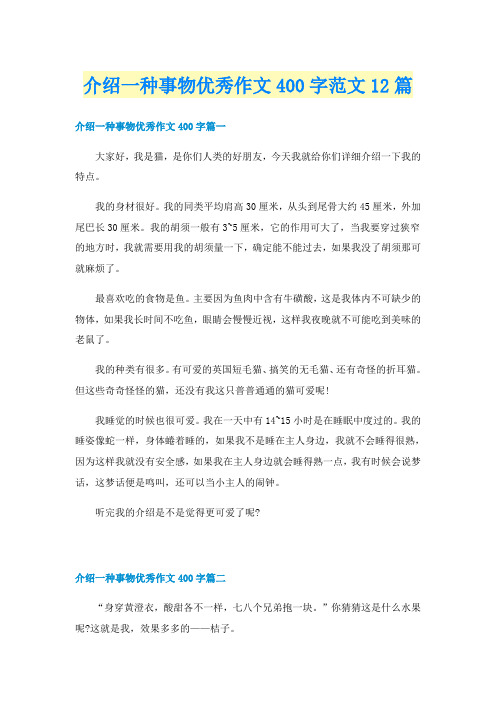 介绍一种事物优秀作文400字范文12篇

介绍一种事物优秀作文400字篇一

大家好，我是猫，是你们人类的好朋友，今天我就给你们详细介绍一下我的特点。

我的身材很好。我的同类平均肩高30厘米，从头到尾骨大约45厘米，外加尾巴长30厘米。我的胡须一般有3~5厘米，它的作用可大了，当我要穿过狭窄的地方时，我就需要用我的胡须量一下，确定能不能过去，如果我没了胡须那可就麻烦了。

最喜欢吃的食物是鱼。主要因为鱼肉中含有牛磺酸，这是我体内不可缺少的物体，如果我长时间不吃鱼，眼睛会慢慢近视，这样我夜晚就不可能吃到美味的老鼠了。

我的种类有很多。有可爱的英国短毛猫、搞笑的无毛猫、还有奇怪的折耳猫。但这些奇奇怪怪的猫，还没有我这只普普通通的猫可爱呢!

我睡觉的时候也很可爱。我在一天中有14~15小时是在睡眠中度过的。我的睡姿像蛇一样，身体蜷着睡的，如果我不是睡在主人身边，我就不会睡得很熟，因为这样我就没有安全感，如果我在主人身边就会睡得熟一点，我有时候会说梦话，这梦话便是鸣叫，还可以当小主人的闹钟。

听完我的介绍是不是觉得更可爱了呢?

介绍一种事物优秀作文400字篇二

“身穿黄澄衣，酸甜各不一样，七八个兄弟抱一块。”你猜猜这是什么水果呢?这就是我，效果多多的——桔子。